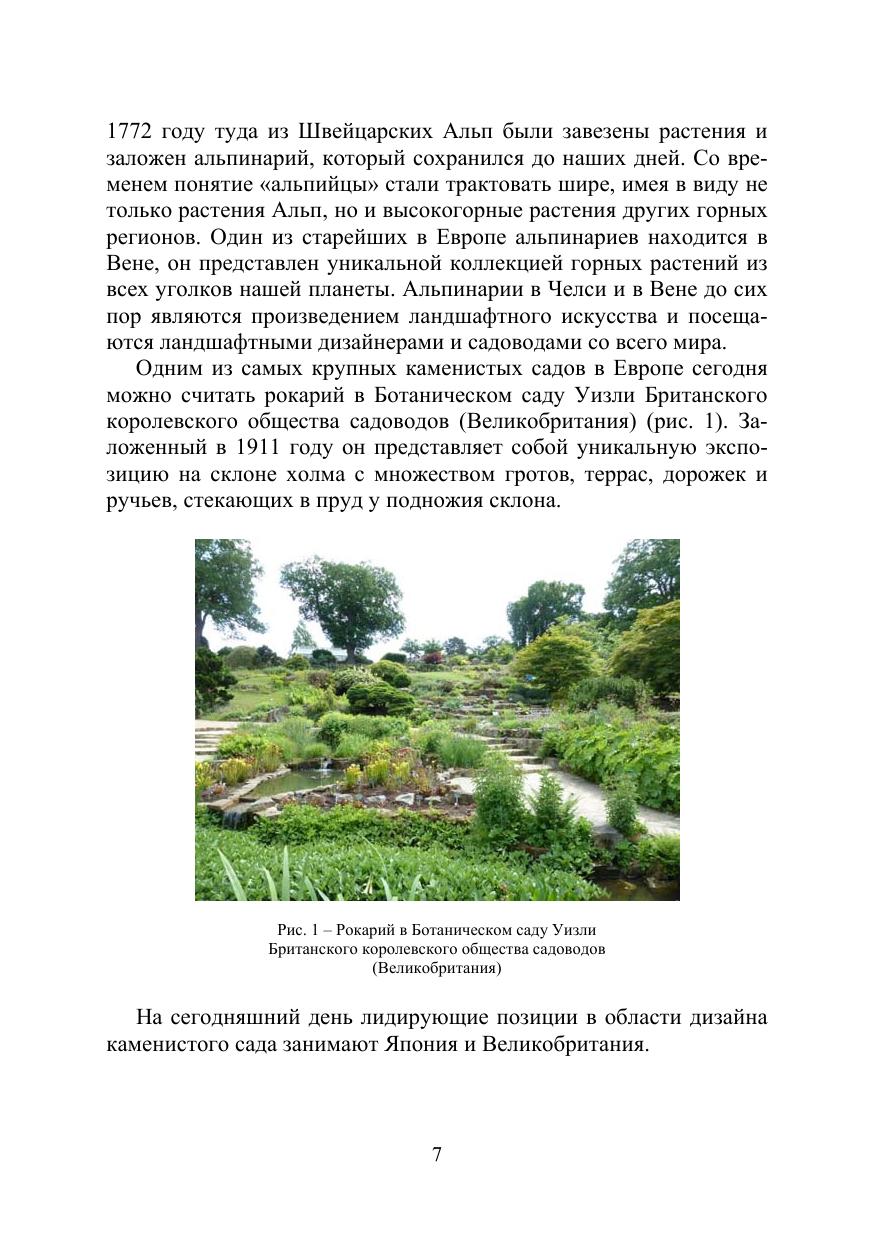 1772 году туда из Швейцарских Альп были завезены растения и заложен альпинарий, который сохранился до наших дней. Со временем понятие «альпийцы» стали трактовать шире, имея в виду не только растения Альп, но и высокогорные растения других горных регионов. Один из старейших в Европе альпинариев находится в Вене, он представлен уникальной коллекцией горных растений из всех уголков нашей планеты. Альпинарии в Челси и в Вене до сих пор являются произведением ландшафтного искусства и посещаются ландшафтными дизайнерами и садоводами со всего мира.

Одним из самых крупных каменистых садов в Европе сегодня можно считать рокарий в Ботаническом саду Уизли Британского королевского общества садоводов (Великобритания) (рис. 1). Заложенный в 1911 году он представляет собой уникальную экспозицию на склоне холма с множеством гротов, террас, дорожек и ручьев, стекающих в пруд у подножия склона.

Рис. 1 – Рокарий в Ботаническом саду Уизли Британского королевского общества садоводов (Великобритания)

На сегодняшний день лидирующие позиции в области дизайна каменистого сада занимают Япония и Великобритания.

7